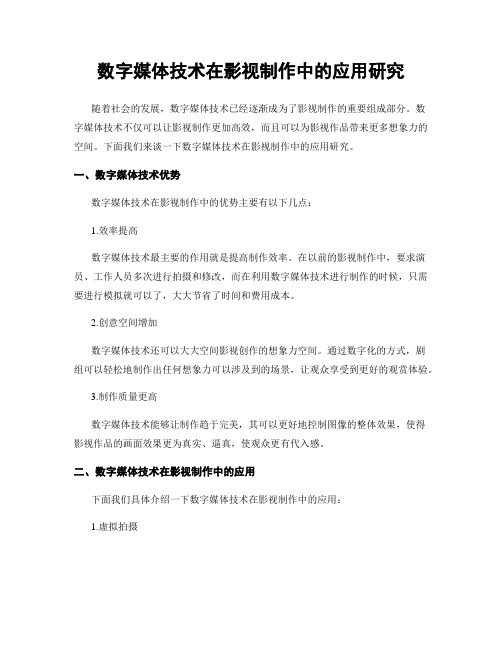 数字媒体技术在影视制作中的应用研究

随着社会的发展，数字媒体技术已经逐渐成为了影视制作的重要组成部分。数字媒体技术不仅可以让影视制作更加高效，而且可以为影视作品带来更多想象力的空间。下面我们来谈一下数字媒体技术在影视制作中的应用研究。

一、数字媒体技术优势

数字媒体技术在影视制作中的优势主要有以下几点：

1.效率提高

数字媒体技术最主要的作用就是提高制作效率。在以前的影视制作中，要求演员、工作人员多次进行拍摄和修改，而在利用数字媒体技术进行制作的时候，只需要进行模拟就可以了，大大节省了时间和费用成本。

2.创意空间增加

数字媒体技术还可以大大空间影视创作的想象力空间。通过数字化的方式，剧组可以轻松地制作出任何想象力可以涉及到的场景，让观众享受到更好的观赏体验。

3.制作质量更高

数字媒体技术能够让制作趋于完美，其可以更好地控制图像的整体效果，使得影视作品的画面效果更为真实、逼真，使观众更有代入感。

二、数字媒体技术在影视制作中的应用

下面我们具体介绍一下数字媒体技术在影视制作中的应用：

1.虚拟拍摄